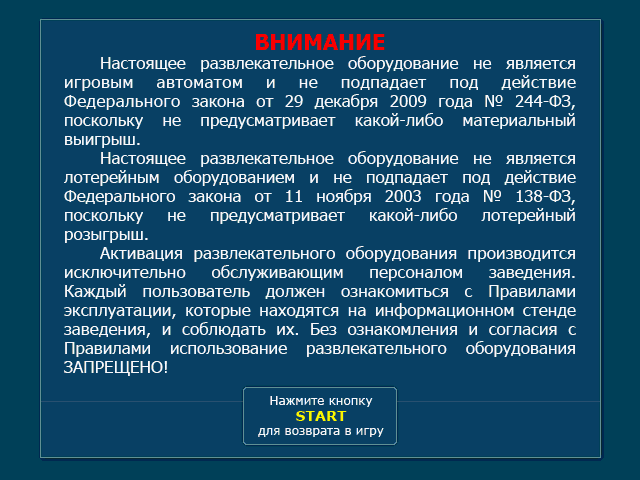 ВНИМАНИЕ

Настоящее развлекательное оборудование не является игровым автоматом и не подпадает под действие Федерального закона от 29 декабря 2009 года № 244-ФЗ, поскольку не предусматривает какой-либо материальный выигрыш.

Настоящее развлекательное оборудование не является лотерейным оборудованием и не подпадает под действие Федерального закона от 11 ноября 2003 года № 138-ФЗ, поскольку не предусматривает какой-либо лотерейный розыгрыш.

Активация развлекательного оборудования производится исключительно обслуживающим персоналом заведения. Каждый пользователь должен ознакомиться с Правилами эксплуатации, которые находятся на информационном стенде заведения, и соблюдать их. Без ознакомления и согласия с Правилами использование развлекательного оборудования ЗАПРЕЩЕНО!

Нажмите кнопку
START
для возврата в игру